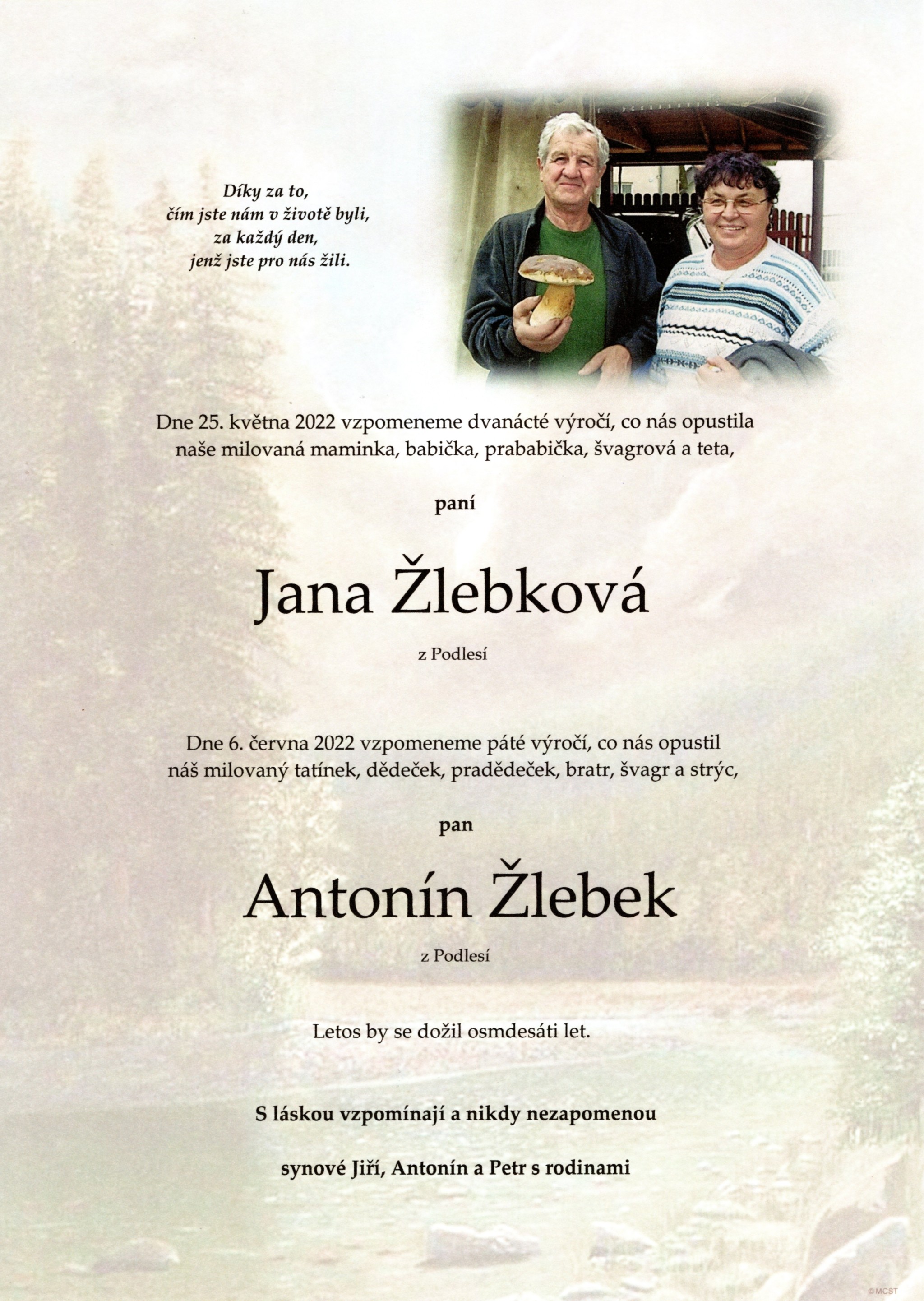 Díky za to,
čím jste nám v životě byli,
za každý den,
jenž jste pro nás žili.

Dne 25. května 2022 vzpomeneme dvanácté výročí, co nás opustila naše milovaná maminka, babička, prababička, švagrová a teta,

paní

Jana Žlebková

z Podlesí

Dne 6. června 2022 vzpomeneme páté výročí, co nás opustil náš milovaný tatínek, dědeček, pradědeček, bratr, švagr a strýc,

pan

Antonín Žlebek

z Podlesí

Letos by se dožil osmdesáti let.

S láskou vzpomínají a nikdy nezapomenou

synové Jiří, Antonín a Petr s rodinami

©MCST